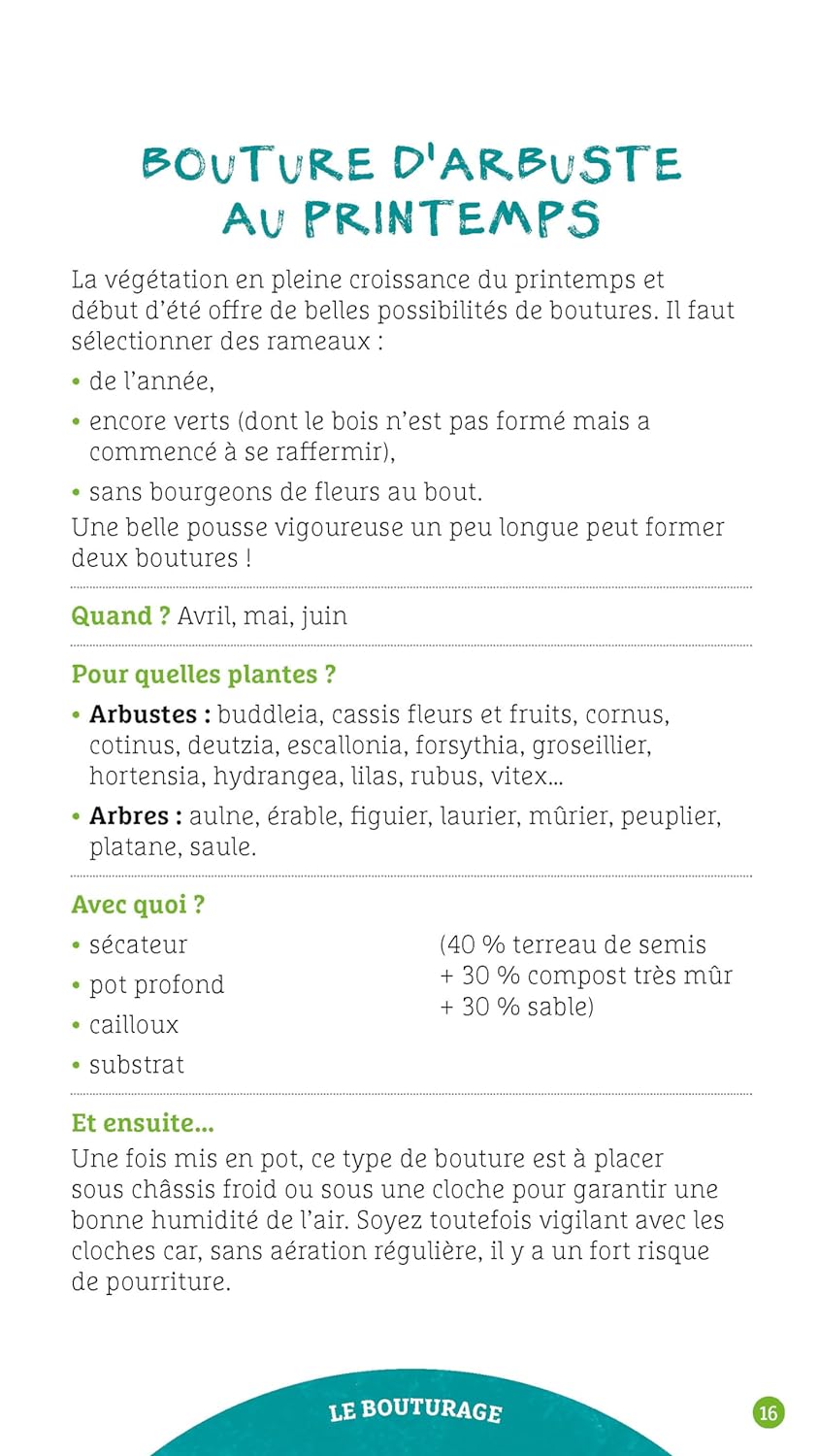 BOUTURE D'ARBUSTE AU PRINTEMPS

La végétation en pleine croissance du printemps et début d'été offre de belles possibilités de boutures. Il faut sélectionner des rameaux :

• de l'année,
• encore verts (dont le bois n'est pas formé mais a commencé à se raffermir),
• sans bourgeons de fleurs au bout.

Une belle pousse vigoureuse un peu longue peut former deux boutures !

Quand ? Avril, mai, juin

Pour quelles plantes ?

• Arbustes : buddleia, cassis fleurs et fruits, cornus, cotinus, deutzia, escallonia, forsythia, groseillier, hortensia, hydrangea, lilas, rubus, vitex...
• Arbres : aulne, érable, figuier, laurier, mûrier, peuplier, platane, saule.

Avec quoi ?

• sécateur
• pot profond
• cailloux
• substrat

(40 % terreau de semis + 30 % compost très mûr + 30 % sable)

Et ensuite...

Une fois mis en pot, ce type de bouture est à placer sous châssis froid ou sous une cloche pour garantir une bonne humidité de l'air. Soyez toutefois vigilant avec les cloches car, sans aération régulière, il y a un fort risque de pourriture.

LE BOUTURAGE

16